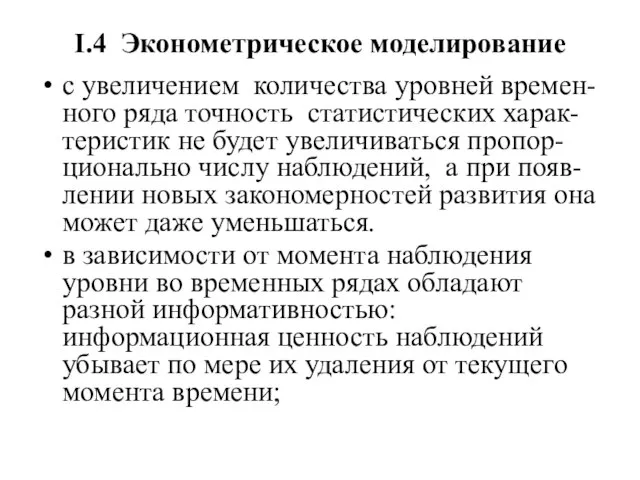 I.4 Эконометрическое моделирование

• с увеличением количества уровней временного ряда точность статистических характеристик не будет увеличиваться пропорционально числу наблюдений, а при появлении новых закономерностей развития она может даже уменьшаться.

• в зависимости от момента наблюдения уровни во временных рядах обладают разной информативностью: информационная ценность наблюдений убывает по мере их удаления от текущего момента времени;